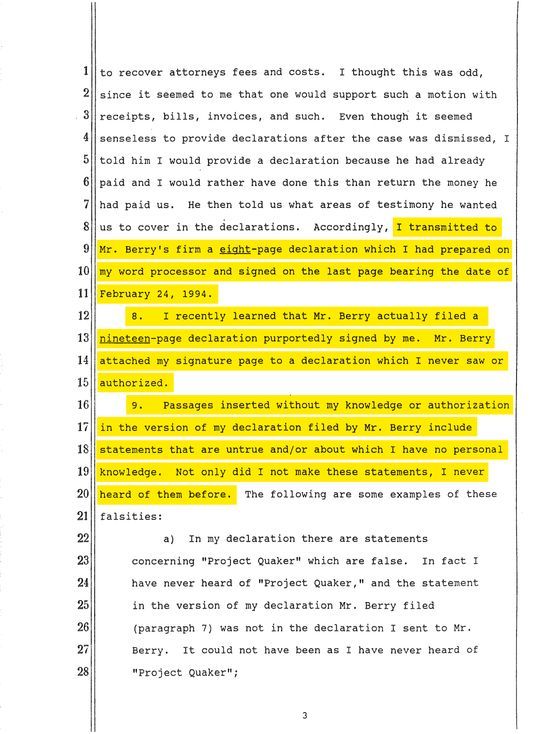 1 to recover attorneys fees and costs. I thought this was odd,
2 since it seemed to me that one would support such a motion with
3 receipts, bills, invoices, and such. Even though it seemed
4 senseless to provide declarations after the case was dismissed, I
5 told him I would provide a declaration because he had already
6 paid and I would rather have done this than return the money he
7 had paid us. He then told us what areas of testimony he wanted
8 us to cover in the declarations. Accordingly, I transmitted to
9 Mr. Berry's firm a eight-page declaration which I had prepared on
10 my word processor and signed on the last page bearing the date of
11 February 24, 1994.

12 8. I recently learned that Mr. Berry actually filed a
13 nineteen-page declaration purportedly signed by me. Mr. Berry
14 attached my signature page to a declaration which I never saw or
15 authorized.

16 9. Passages inserted without my knowledge or authorization
17 in the version of my declaration filed by Mr. Berry include
18 statements that are untrue and/or about which I have no personal
19 knowledge. Not only did I not make these statements, I never
20 heard of them before. The following are some examples of these
21 falsities:

22 a) In my declaration there are statements
23 concerning "Project Quaker" which are false. In fact I
24 have never heard of "Project Quaker," and the statement
25 in the version of my declaration Mr. Berry filed
26 (paragraph 7) was not in the declaration I sent to Mr.
27 Berry. It could not have been as I have never heard of
28 "Project Quaker";

3